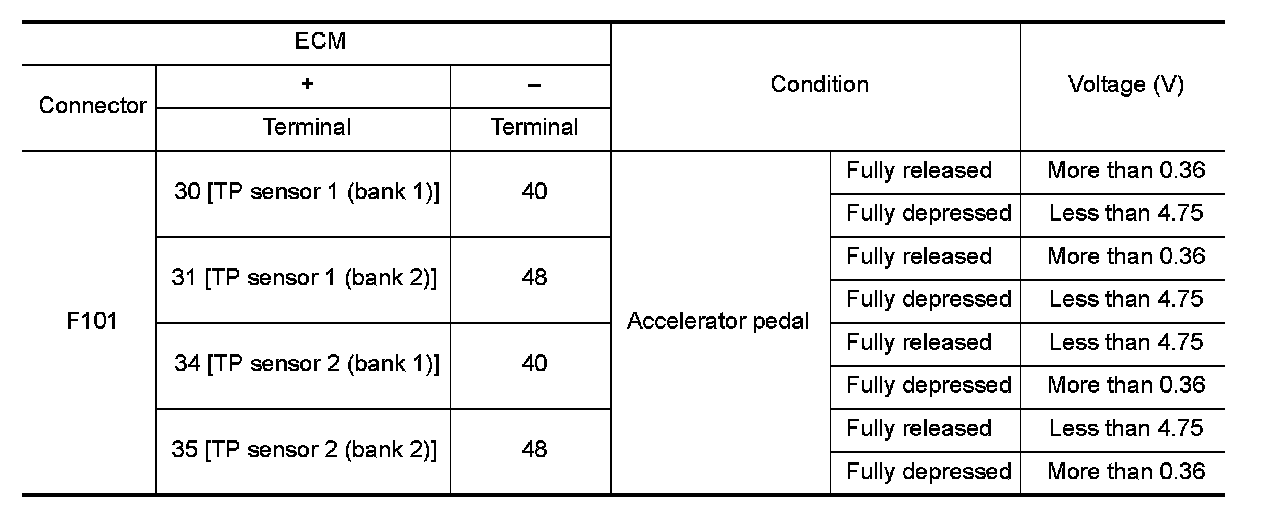 | ECM | | | Condition | | Voltage (V) |
|---|---|---|---|---|---|
| Connector | + | – | | | |
| | Terminal | Terminal | | | |
| F101 | 30 [TP sensor 1 (bank 1)] | 40 | Accelerator pedal | Fully released | More than 0.36 |
| | | | | Fully depressed | Less than 4.75 |
| | 31 [TP sensor 1 (bank 2)] | 48 | | Fully released | More than 0.36 |
| | | | | Fully depressed | Less than 4.75 |
| | 34 [TP sensor 2 (bank 1)] | 40 | | Fully released | Less than 4.75 |
| | | | | Fully depressed | More than 0.36 |
| | 35 [TP sensor 2 (bank 2)] | 48 | | Fully released | Less than 4.75 |
| | | | | Fully depressed | More than 0.36 |